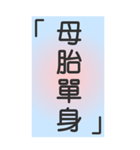 「母胎單身」